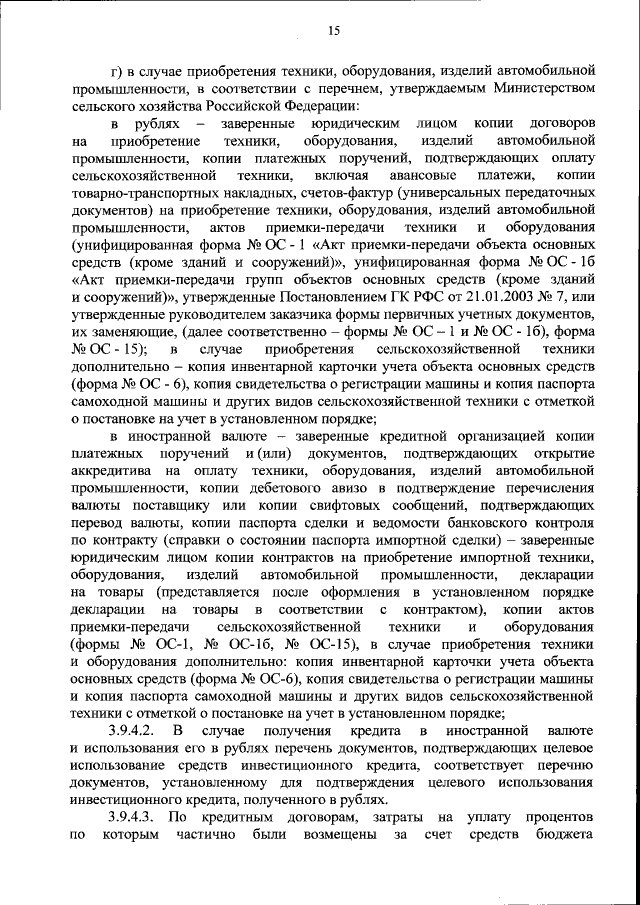 15

г) в случае приобретения техники, оборудования, изделий автомобильной промышленности, в соответствии с перечнем, утверждаемым Министерством сельского хозяйства Российской Федерации:

в рублях – заверенные юридическим лицом копии договоров на приобретение техники, оборудования, изделий автомобильной промышленности, копии платежных поручений, подтверждающих оплату сельскохозяйственной техники, включая авансовые платежи, копии товарно-транспортных накладных, счетов-фактур (универсальных передаточных документов) на приобретение техники, оборудования, изделий автомобильной промышленности, актов приемки-передачи техники и оборудования (унифицированная форма № ОС - 1 «Акт приемки-передачи объекта основных средств (кроме зданий и сооружений)», унифицированная форма № ОС - 1б «Акт приемки-передачи групп объектов основных средств (кроме зданий и сооружений)», утвержденные Постановлением ГК РФС от 21.01.2003 № 7, или утвержденные руководителем заказчика формы первичных учетных документов, их заменяющие, (далее соответственно – формы № ОС – 1 и № ОС - 1б), форма № ОС - 15); в случае приобретения сельскохозяйственной техники дополнительно – копия инвентарной карточки учета объекта основных средств (форма № ОС - 6), копия свидетельства о регистрации машины и копия паспорта самоходной машины и других видов сельскохозяйственной техники с отметкой о постановке на учет в установленном порядке;

в иностранной валюте – заверенные кредитной организацией копии платежных поручений и (или) документов, подтверждающих открытие аккредитива на оплату техники, оборудования, изделий автомобильной промышленности, копии дебетового авизо в подтверждение перечисления валюты поставщику или копии свифтовых сообщений, подтверждающих перевод валюты, копии паспорта сделки и ведомости банковского контроля по контракту (справки о состоянии паспорта импортной сделки) – заверенные юридическим лицом копии контрактов на приобретение импортной техники, оборудования, изделий автомобильной промышленности, декларации на товары (представляется после оформления в установленном порядке декларации на товары в соответствии с контрактом), копии актов приемки-передачи сельскохозяйственной техники и оборудования (формы № ОС-1, № ОС-1б, № ОС-15), в случае приобретения техники и оборудования дополнительно: копия инвентарной карточки учета объекта основных средств (форма № ОС-6), копия свидетельства о регистрации машины и копия паспорта самоходной машины и других видов сельскохозяйственной техники с отметкой о постановке на учет в установленном порядке;

3.9.4.2. В случае получения кредита в иностранной валюте и использования его в рублях перечень документов, подтверждающих целевое использование средств инвестиционного кредита, соответствует перечню документов, установленному для подтверждения целевого использования инвестиционного кредита, полученного в рублях.

3.9.4.3. По кредитным договорам, затраты на уплату процентов по которым частично были возмещены за счет средств бюджета